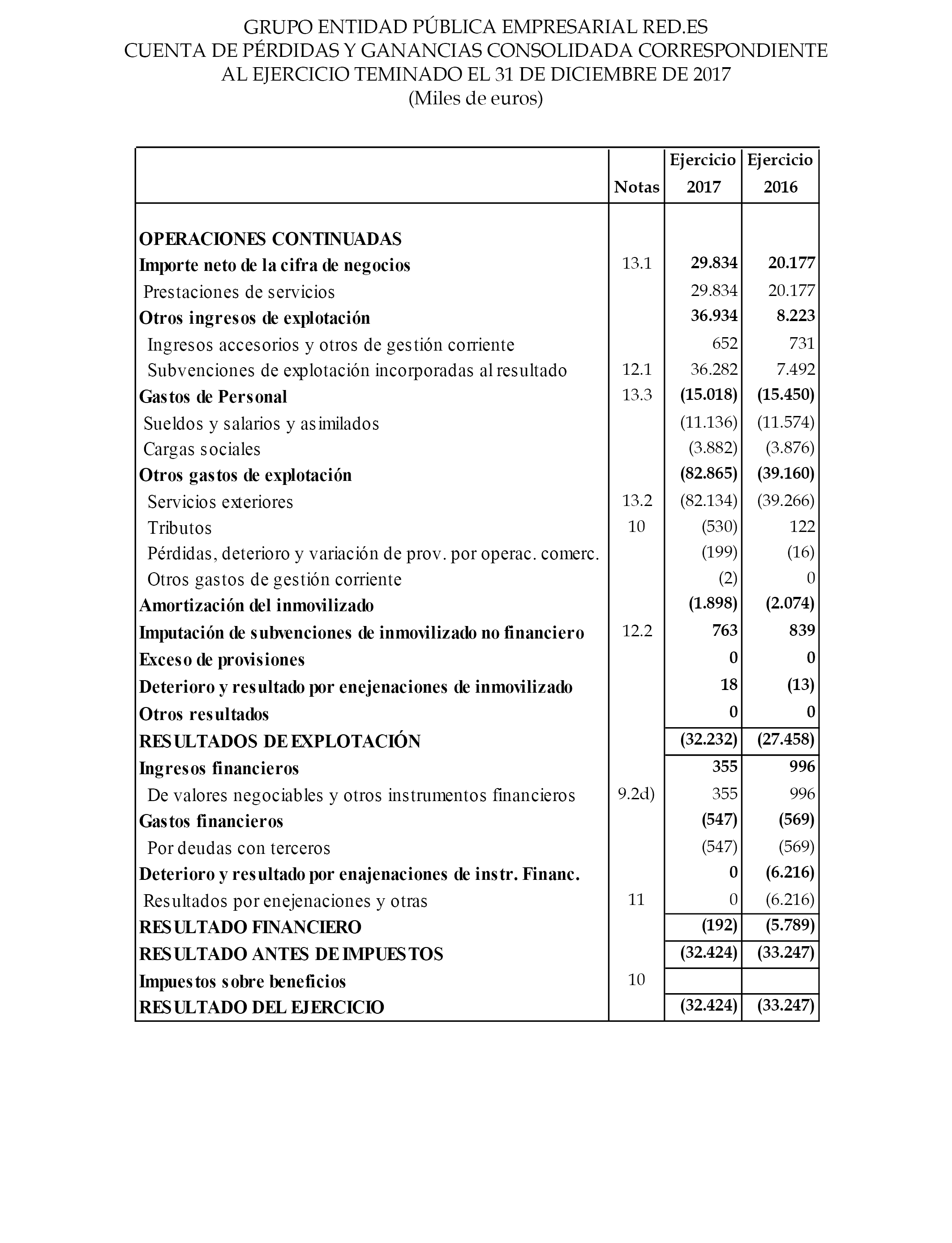 GRUPO ENTIDAD PÚBLICA EMPRESARIAL RED.ES
CUENTA DE PÉRDIDAS Y GANANCIAS CONSOLIDADA CORRESPONDIENTE AL EJERCICIO TEMINADO EL 31 DE DICIEMBRE DE 2017
(Miles de euros)

| | Notas | Ejercicio 2017 | Ejercicio 2016 |
|---|---|---|---|
| OPERACIONES CONTINUADAS | | | |
| Importe neto de la cifra de negocios | 13.1 | 29.834 | 20.177 |
| Prestaciones de servicios | | 29.834 | 20.177 |
| Otros ingresos de explotación | | 36.934 | 8.223 |
| Ingresos accesorios y otros de gestión corriente | | 652 | 731 |
| Subvenciones de explotación incorporadas al resultado | 12.1 | 36.282 | 7.492 |
| Gastos de Personal | 13.3 | (15.018) | (15.450) |
| Sueldos y salarios y asimilados | | (11.136) | (11.574) |
| Cargas sociales | | (3.882) | (3.876) |
| Otros gastos de explotación | | (82.865) | (39.160) |
| Servicios exteriores | 13.2 | (82.134) | (39.266) |
| Tributos | 10 | (530) | 122 |
| Pérdidas, deterioro y variación de prov. por operac. comerc. | | (199) | (16) |
| Otros gastos de gestión corriente | | (2) | 0 |
| Amortización del inmovilizado | | (1.898) | (2.074) |
| Imputación de subvenciones de inmovilizado no financiero | 12.2 | 763 | 839 |
| Exceso de provisiones | | 0 | 0 |
| Deterioro y resultado por enejenaciones de inmovilizado | | 18 | (13) |
| Otros resultados | | 0 | 0 |
| RESULTADOS DE EXPLOTACIÓN | | (32.232) | (27.458) |
| Ingresos financieros | | 355 | 996 |
| De valores negociables y otros instrumentos financieros | 9.2d) | 355 | 996 |
| Gastos financieros | | (547) | (569) |
| Por deudas con terceros | | (547) | (569) |
| Deterioro y resultado por enajenaciones de instr. Financ. | | 0 | (6.216) |
| Resultados por enejenaciones y otras | 11 | 0 | (6.216) |
| RESULTADO FINANCIERO | | (192) | (5.789) |
| RESULTADO ANTES DE IMPUESTOS | | (32.424) | (33.247) |
| Impuestos sobre beneficios | 10 | | |
| RESULTADO DEL EJERCICIO | | (32.424) | (33.247) |